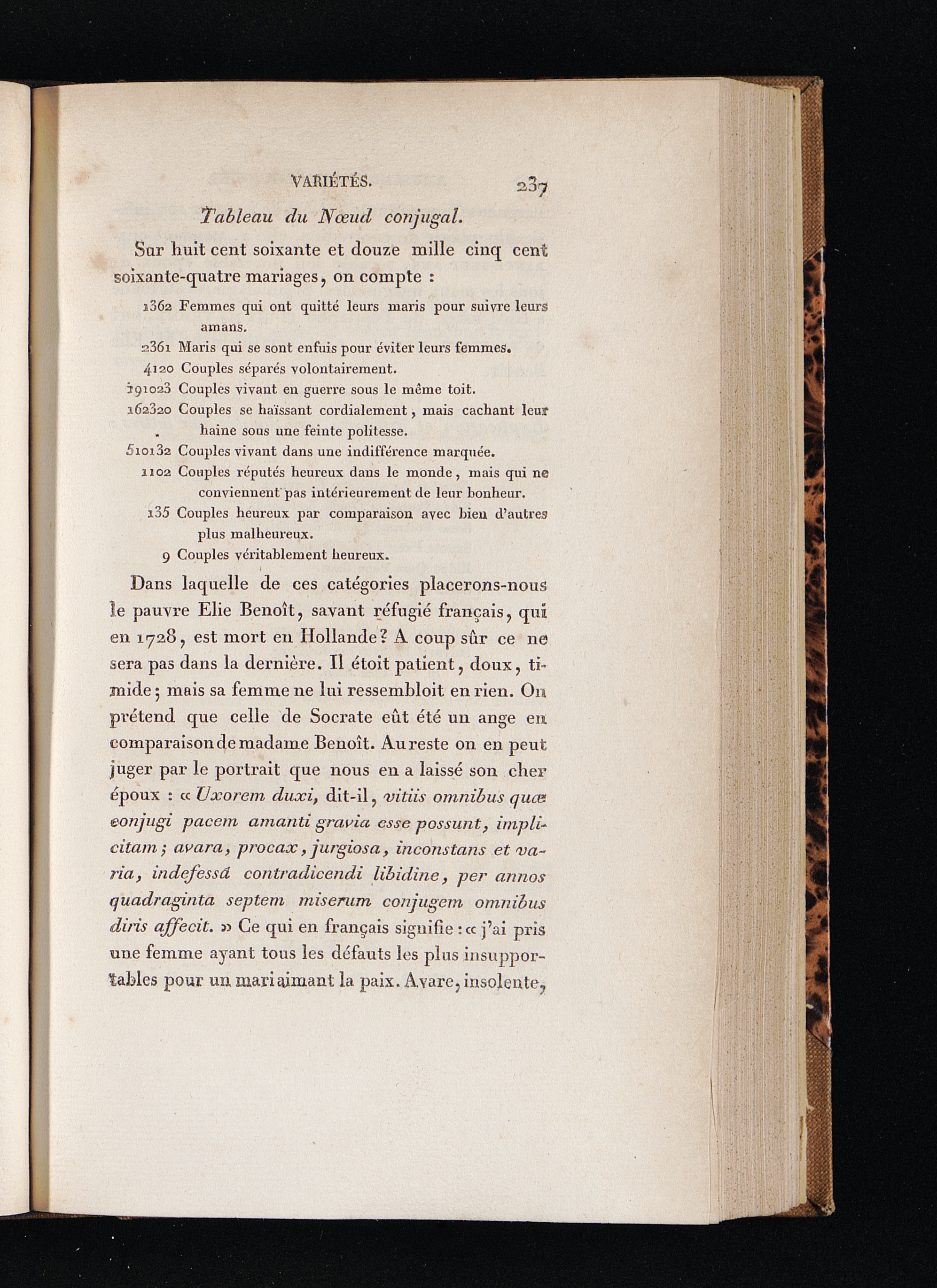 VARIÉTÉS. 237

Tableau du Nœud conjugal.

Sur huit cent soixante et douze mille cinq cent soixante-quatre mariages, on compte :

1362 Femmes qui ont quitté leurs maris pour suivre leurs amans.
2361 Maris qui se sont enfuis pour éviter leurs femmes.
4120 Couples séparés volontairement.
191023 Couples vivant en guerre sous le même toit.
162320 Couples se haïssant cordialement, mais cachant leur haine sous une feinte politesse.
510132 Couples vivant dans une indifférence marquée.
1102 Couples réputés heureux dans le monde, mais qui ne conviennent pas intérieurement de leur bonheur.
135 Couples heureux par comparaison avec bien d'autres plus malheureux.
9 Couples véritablement heureux.

Dans laquelle de ces catégories placerons-nous le pauvre Elie Benoît, savant réfugié français, qui en 1728, est mort en Hollande? A coup sûr ce ne sera pas dans la dernière. Il étoit patient, doux, timide; mais sa femme ne lui ressembloit en rien. On prétend que celle de Socrate eût été un ange en comparaison de madame Benoît. Au reste on en peut juger par le portrait que nous en a laissé son cher époux : « Uxorem duxi, dit-il, vitiis omnibus quæ conjugi pacem amanti gravia esse possunt, implicitam; avara, procax, jurgiosa, inconstans et varia, indefessâ contradicendi libidine, per annos quadraginta septem miserum conjugem omnibus diris affecit. » Ce qui en français signifie : « j'ai pris une femme ayant tous les défauts les plus insupportables pour un mari aimant la paix. Avare, insolente,